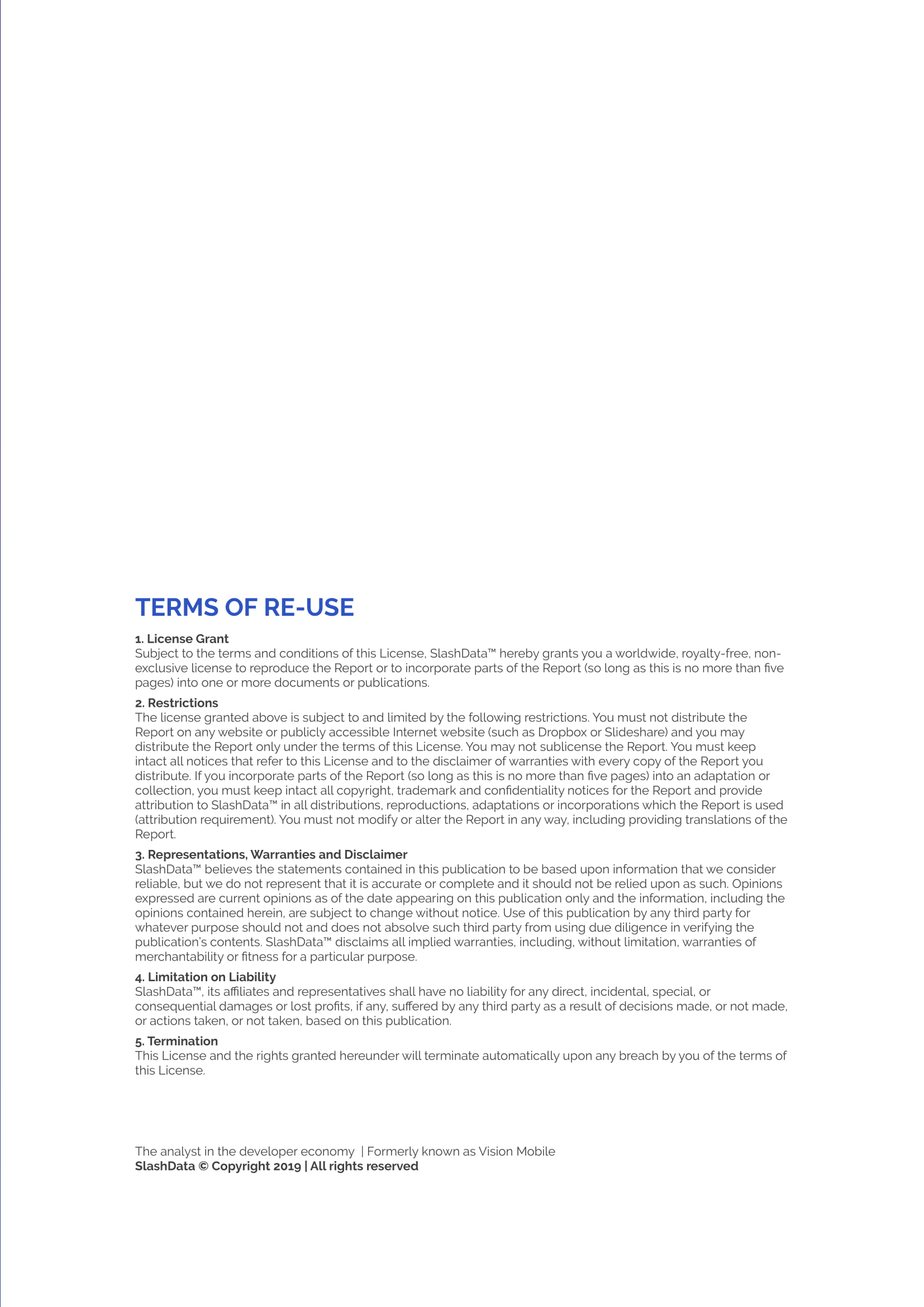 TERMS OF RE-USE

1. License Grant
Subject to the terms and conditions of this License, SlashData™ hereby grants you a worldwide, royalty-free, non-exclusive license to reproduce the Report or to incorporate parts of the Report (so long as this is no more than five pages) into one or more documents or publications.

2. Restrictions
The license granted above is subject to and limited by the following restrictions. You must not distribute the Report on any website or publicly accessible Internet website (such as Dropbox or Slideshare) and you may distribute the Report only under the terms of this License. You may not sublicense the Report. You must keep intact all notices that refer to this License and to the disclaimer of warranties with every copy of the Report you distribute. If you incorporate parts of the Report (so long as this is no more than five pages) into an adaptation or collection, you must keep intact all copyright, trademark and confidentiality notices for the Report and provide attribution to SlashData™ in all distributions, reproductions, adaptations or incorporations which the Report is used (attribution requirement). You must not modify or alter the Report in any way, including providing translations of the Report.

3. Representations, Warranties and Disclaimer
SlashData™ believes the statements contained in this publication to be based upon information that we consider reliable, but we do not represent that it is accurate or complete and it should not be relied upon as such. Opinions expressed are current opinions as of the date appearing on this publication only and the information, including the opinions contained herein, are subject to change without notice. Use of this publication by any third party for whatever purpose should not and does not absolve such third party from using due diligence in verifying the publication's contents. SlashData™ disclaims all implied warranties, including, without limitation, warranties of merchantability or fitness for a particular purpose.

4. Limitation on Liability
SlashData™, its affiliates and representatives shall have no liability for any direct, incidental, special, or consequential damages or lost profits, if any, suffered by any third party as a result of decisions made, or not made, or actions taken, or not taken, based on this publication.

5. Termination
This License and the rights granted hereunder will terminate automatically upon any breach by you of the terms of this License.

The analyst in the developer economy | Formerly known as Vision Mobile
SlashData © Copyright 2019 | All rights reserved